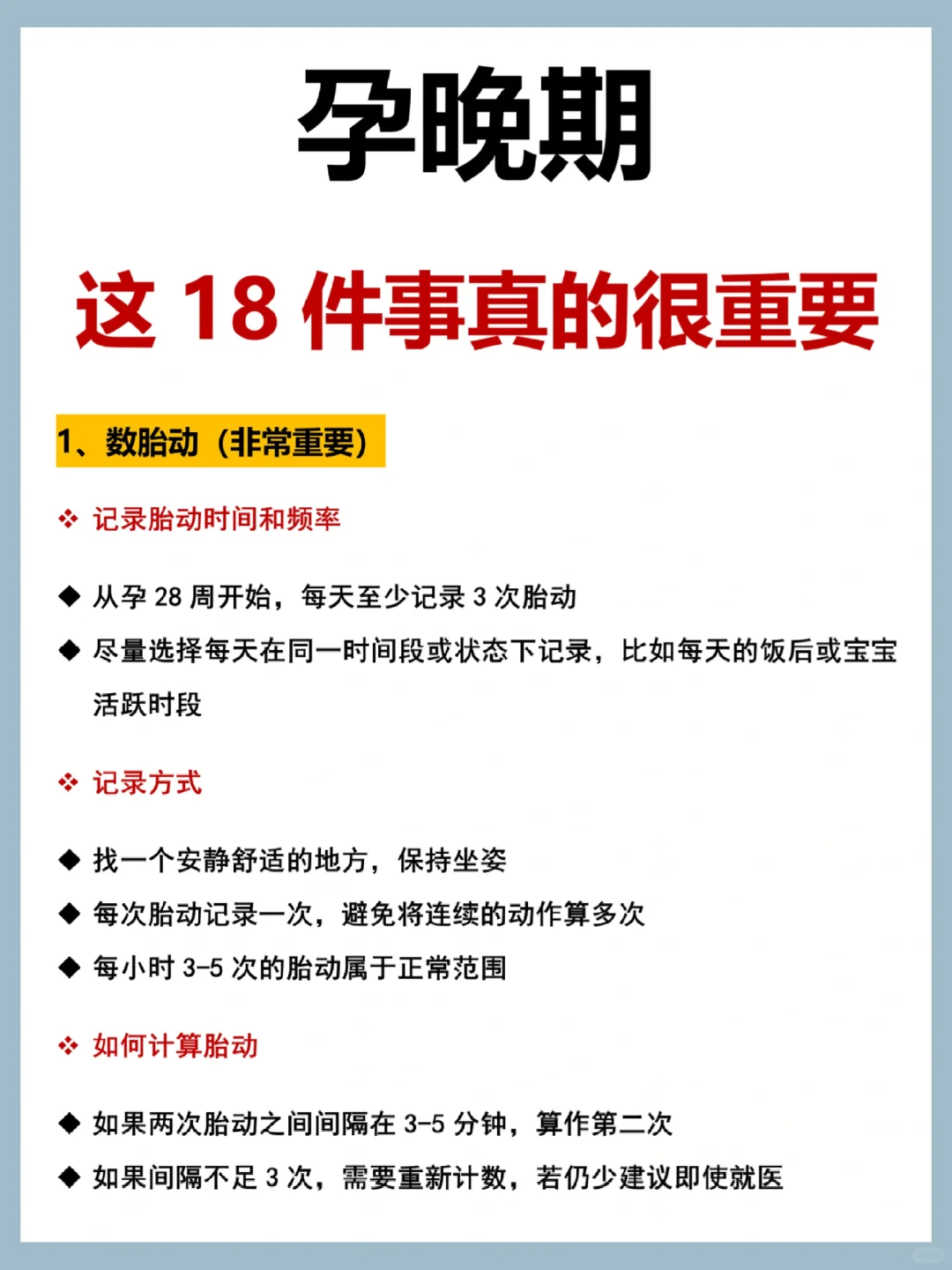 孕晚期

这18件事真的很重要

1、数胎动（非常重要）

❖ 记录胎动时间和频率

◆ 从孕28周开始，每天至少记录3次胎动

◆ 尽量选择每天在同一时间段或状态下记录，比如每天的饭后或宝宝活跃时段

❖ 记录方式

◆ 找一个安静舒适的地方，保持坐姿

◆ 每次胎动记录一次，避免将连续的动作算多次

◆ 每小时3-5次的胎动属于正常范围

❖ 如何计算胎动

◆ 如果两次胎动之间间隔在3-5分钟，算作第二次

◆ 如果间隔不足3次，需要重新计数，若仍少建议即使就医